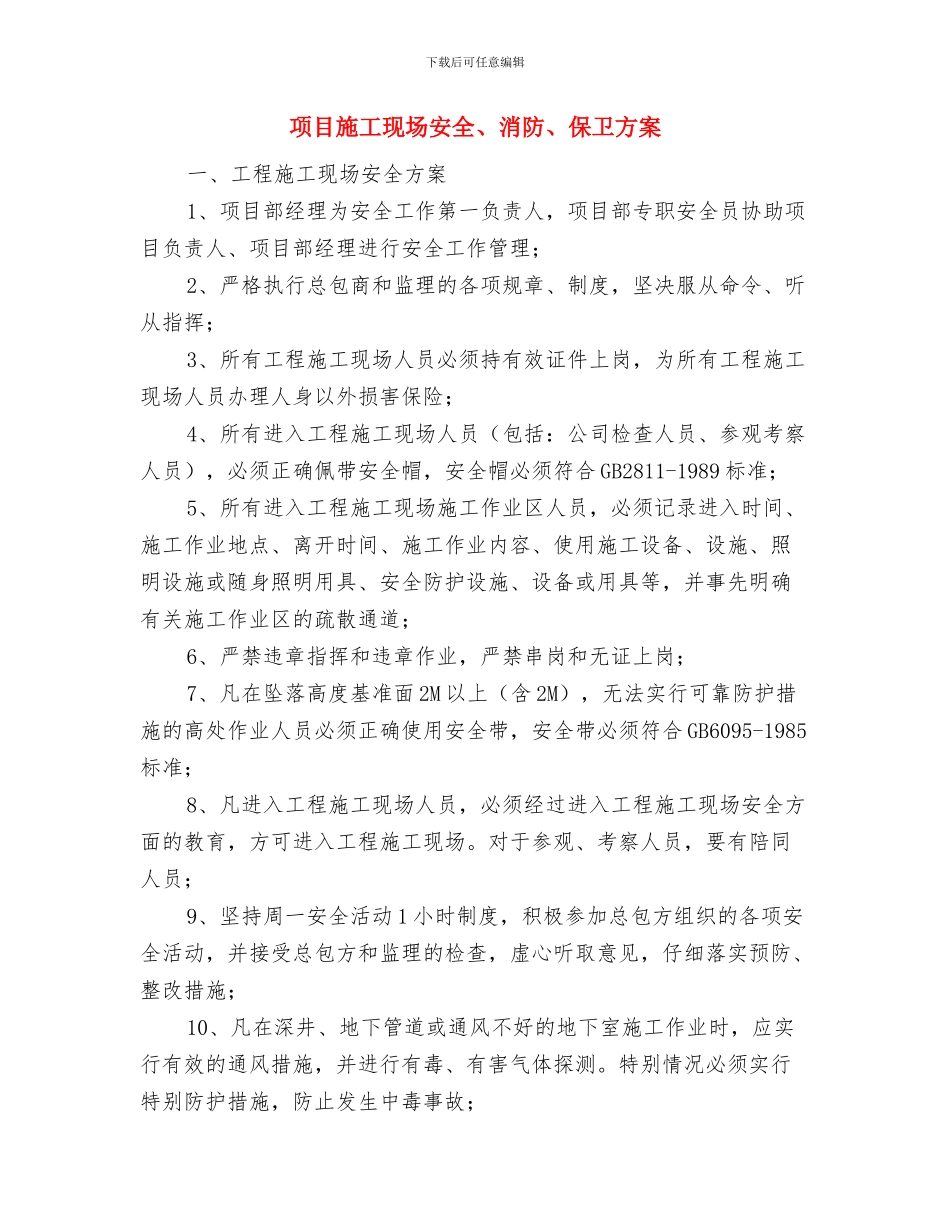 下载后可任意编辑

项目施工现场安全、消防、保卫方案

一、工程施工现场安全方案

1、项目部经理为安全工作第一负责人，项目部专职安全员协助项目负责人、项目部经理进行安全工作管理；

2、严格执行总包商和监理的各项规章、制度，坚决服从命令、听从指挥；

3、所有工程施工现场人员必须持有效证件上岗，为所有工程施工现场人员办理人身以外损害保险；

4、所有进入工程施工现场人员（包括：公司检查人员、参观考察人员），必须正确佩带安全帽，安全帽必须符合GB2811-1989标准；

5、所有进入工程施工现场施工作业区人员，必须记录进入时间、施工作业地点、离开时间、施工作业内容、使用施工设备、设施、照明设施或随身照明用具、安全防护设施、设备或用具等，并事先明确有关施工作业区的疏散通道；

6、严禁违章指挥和违章作业，严禁串岗和无证上岗；

7、凡在坠落高度基准面2M以上（含2M），无法实行可靠防护措施的高处作业人员必须正确使用安全带，安全带必须符合GB6095-1985标准；

8、凡进入工程施工现场人员，必须经过进入工程施工现场安全方面的教育，方可进入工程施工现场。对于参观、考察人员，要有陪同人员；

9、坚持周一安全活动1小时制度，积极参加总包方组织的各项安全活动，并接受总包方和监理的检查，虚心听取意见，仔细落实预防、整改措施；

10、凡在深井、地下管道或通风不好的地下室施工作业时，应实行有效的通风措施，并进行有毒、有害气体探测。特别情况必须实行特别防护措施，防止发生中毒事故；